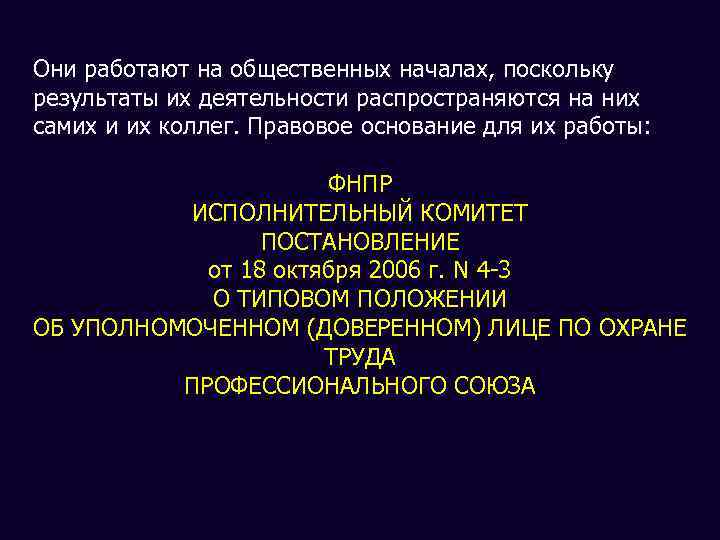 Они работают на общественных началах, поскольку результаты их деятельности распространяются на них самих и их коллег. Правовое основание для их работы:

ФНПР
ИСПОЛНИТЕЛЬНЫЙ КОМИТЕТ
ПОСТАНОВЛЕНИЕ
от 18 октября 2006 г. N 4-3
О ТИПОВОМ ПОЛОЖЕНИИ
ОБ УПОЛНОМОЧЕННОМ (ДОВЕРЕННОМ) ЛИЦЕ ПО ОХРАНЕ ТРУДА
ПРОФЕССИОНАЛЬНОГО СОЮЗА